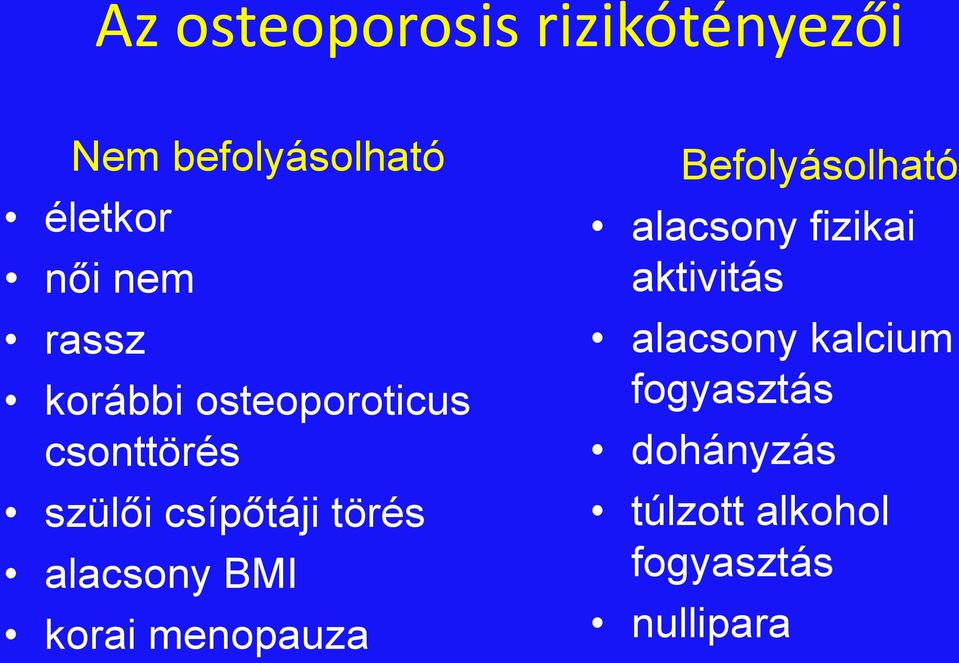 Az osteoporosis rizikótényezői

Nem befolyásolható
• életkor
• női nem
• rassz
• korábbi osteoporoticus csonttörés
• szülői csípőtáji törés
• alacsony BMI
• korai menopauza

Befolyásolható
• alacsony fizikai aktivitás
• alacsony kalcium fogyasztás
• dohányzás
• túlzott alkohol fogyasztás
• nullipara